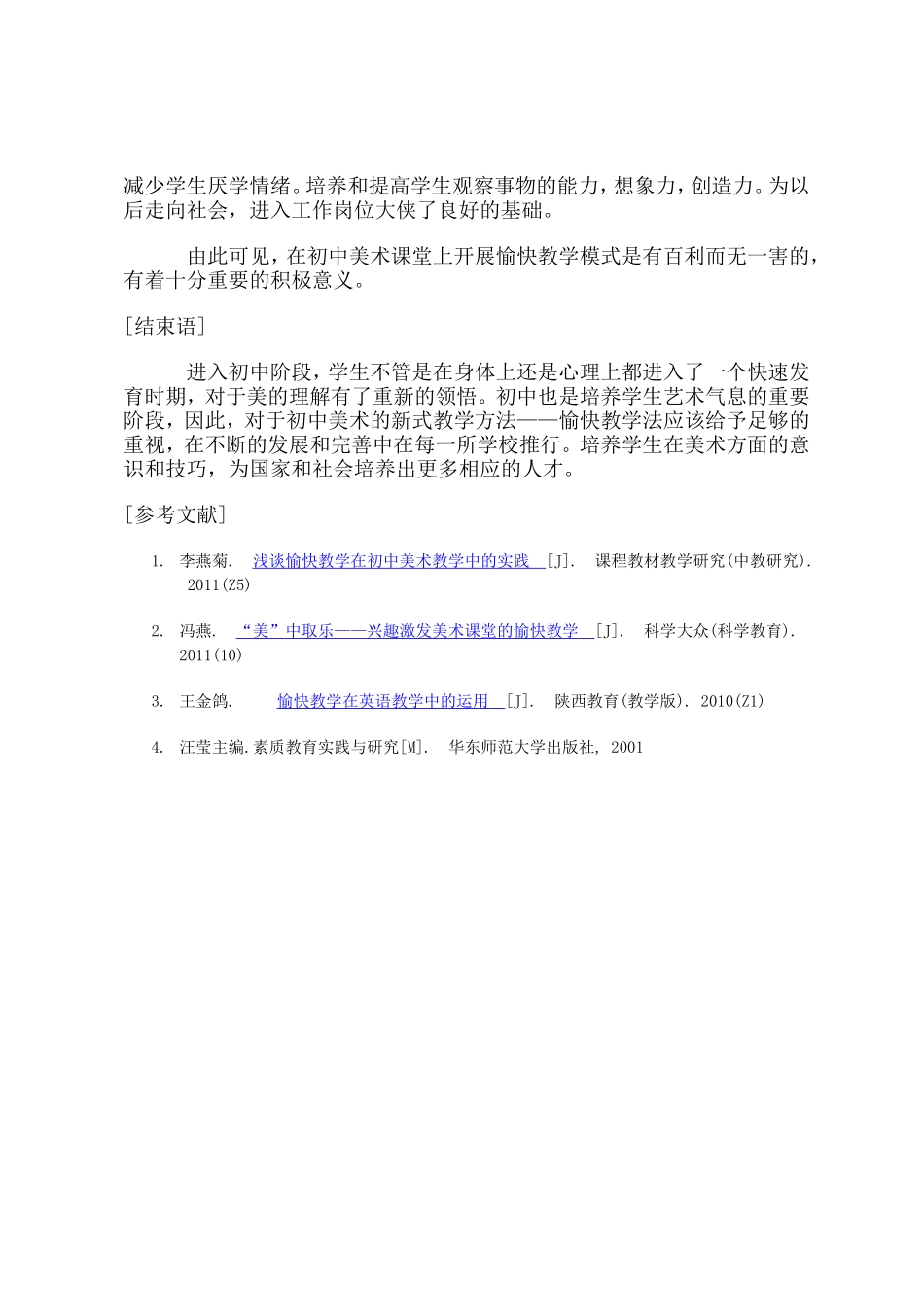 减少学生厌学情绪。培养和提高学生观察事物的能力，想象力，创造力。为以后走向社会，进入工作岗位大侠了良好的基础。

由此可见，在初中美术课堂上开展愉快教学模式是有百利而无一害的，有着十分重要的积极意义。

[结束语]

进入初中阶段，学生不管是在身体上还是心理上都进入了一个快速发育时期，对于美的理解有了重新的领悟。初中也是培养学生艺术气息的重要阶段，因此，对于初中美术的新式教学方法——愉快教学法应该给予足够的重视，在不断的发展和完善中在每一所学校推行。培养学生在美术方面的意识和技巧，为国家和社会培养出更多相应的人才。

[参考文献]

1. 李燕菊. 浅谈愉快教学在初中美术教学中的实践 [J]. 课程教材教学研究(中教研究). 2011(Z5)

2. 冯燕. “美”中取乐——兴趣激发美术课堂的愉快教学 [J]. 科学大众(科学教育). 2011(10)

3. 王金鸽. 愉快教学在英语教学中的运用 [J]. 陕西教育(教学版). 2010(Z1)

4. 汪莹主编.素质教育实践与研究[M]. 华东师范大学出版社, 2001